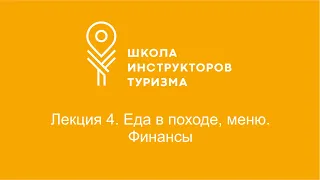 ШКОЛА
ИНСТРУКТОРОВ
ТУРИЗМА

Лекция 4. Еда в походе, меню. Финансы